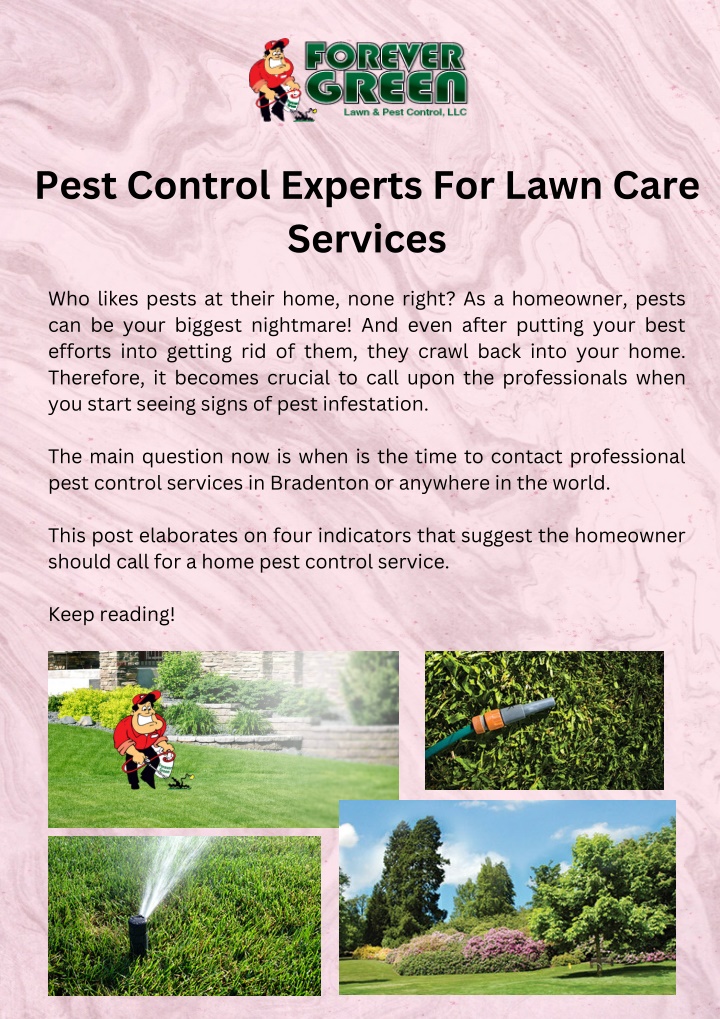 FOREVER GREEN
Lawn & Pest Control, LLC

Pest Control Experts For Lawn Care Services

Who likes pests at their home, none right? As a homeowner, pests can be your biggest nightmare! And even after putting your best efforts into getting rid of them, they crawl back into your home. Therefore, it becomes crucial to call upon the professionals when you start seeing signs of pest infestation.

The main question now is when is the time to contact professional pest control services in Bradenton or anywhere in the world.

This post elaborates on four indicators that suggest the homeowner should call for a home pest control service.

Keep reading!